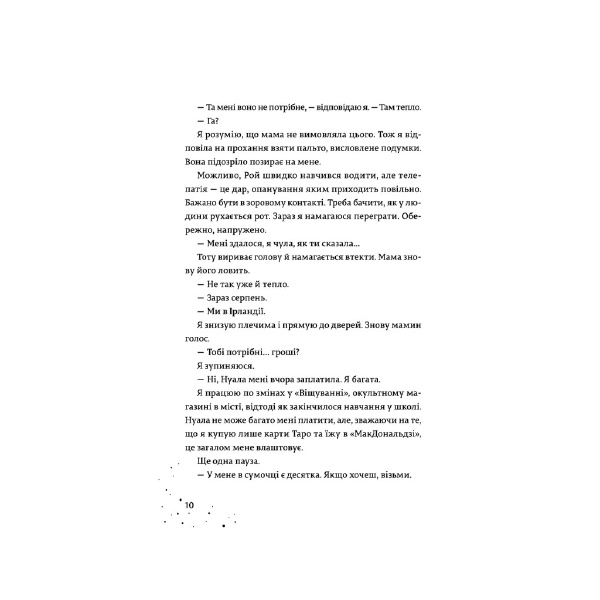 — Та мені воно не потрібне, — відповідаю я. — Там тепло.

— Га?

Я розумію, що мама не вимовляла цього. Тож я відповіла на прохання взяти пальто, висловлене подумки. Вона підозріло позирає на мене.

Можливо, Рой швидко навчився водити, але телепатія — це дар, опанування яким приходить повільно. Бажано бути в зоровому контакті. Треба бачити, як у людини рухається рот. Зараз я намагаюся переграти. Обережно, напружено.

— Мені здалося, я чула, як ти сказала...

Тоту вириває голову й намагається втекти. Мама знову його ловить.

— Не так уже й тепло.

— Зараз серпень.

— Ми в Ірландії.

Я знизую плечима і прямую до дверей. Знову мамин голос.

— Тобі потрібні... гроші?

Я зупиняюся.

— Ні, Нуала мені вчора заплатила. Я багата.

Я працюю по змінах у «Віщуванні», окультному магазині в місті, відтоді як закінчилося навчання у школі. Нуала не може багато мені платити, але, зважаючи на те, що я купую лише карти Таро та їжу в «МакДональдзі», це загалом мене влаштовує.

Ще одна пауза.

— У мене в сумочці є десятка. Якщо хочеш, візьми.

10